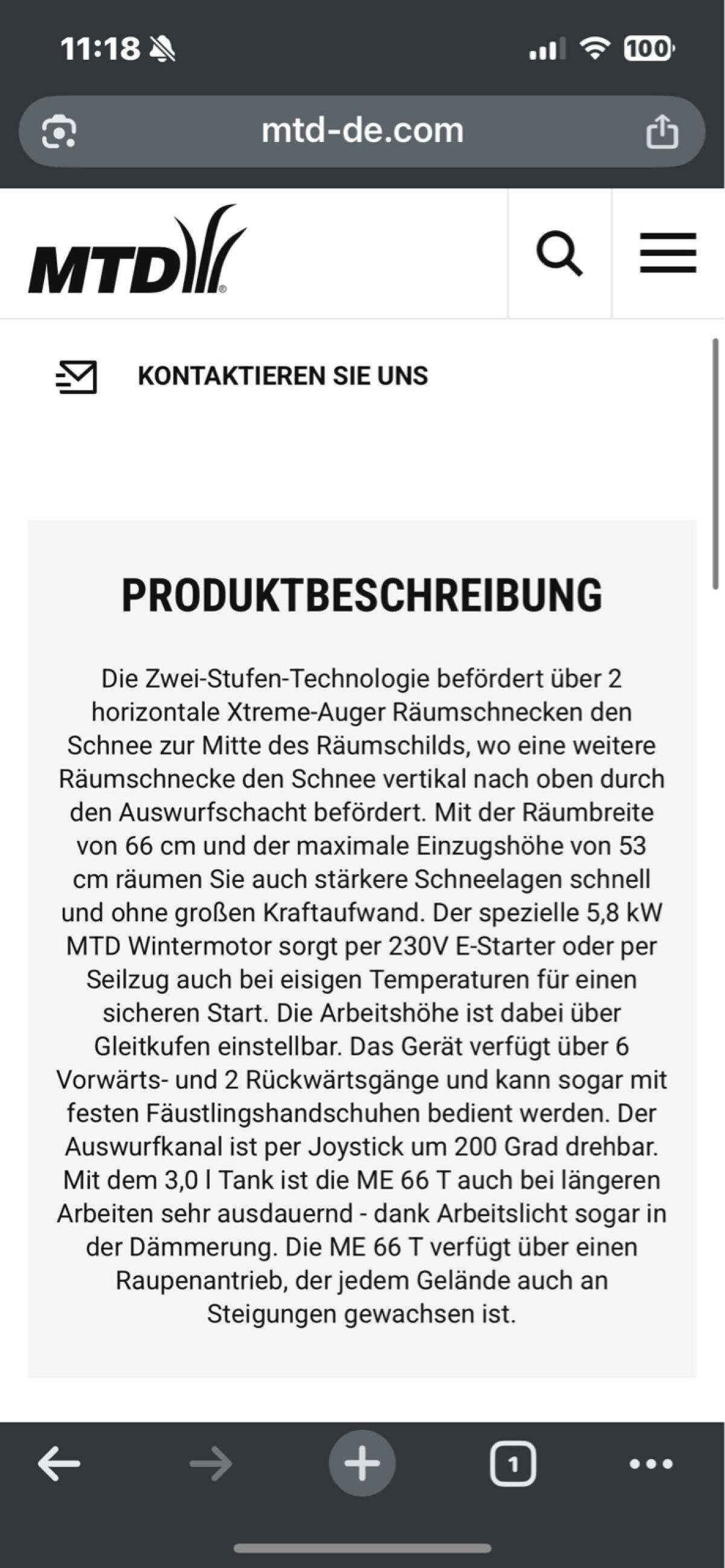 11:18

100

mtd-de.com

MTD

KONTAKTIEREN SIE UNS

PRODUKTBESCHREIBUNG

Die Zwei-Stufen-Technologie befördert über 2 horizontale Xtreme-Auger Räumschnecken den Schnee zur Mitte des Räumschilds, wo eine weitere Räumschnecke den Schnee vertikal nach oben durch den Auswurfschacht befördert. Mit der Räumbreite von 66 cm und der maximale Einzugshöhe von 53 cm räumen Sie auch stärkere Schneelagen schnell und ohne großen Kraftaufwand. Der spezielle 5,8 kW MTD Wintermotor sorgt per 230V E-Starter oder per Seilzug auch bei eisigen Temperaturen für einen sicheren Start. Die Arbeitshöhe ist dabei über Gleitkufen einstellbar. Das Gerät verfügt über 6 Vorwärts- und 2 Rückwärtsgänge und kann sogar mit festen Fäustlingshandschuhen bedient werden. Der Auswurfkanal ist per Joystick um 200 Grad drehbar. Mit dem 3,0 l Tank ist die ME 66 T auch bei längeren Arbeiten sehr ausdauernd - dank Arbeitslicht sogar in der Dämmerung. Die ME 66 T verfügt über einen Raupenantrieb, der jedem Gelände auch an Steigungen gewachsen ist.

1